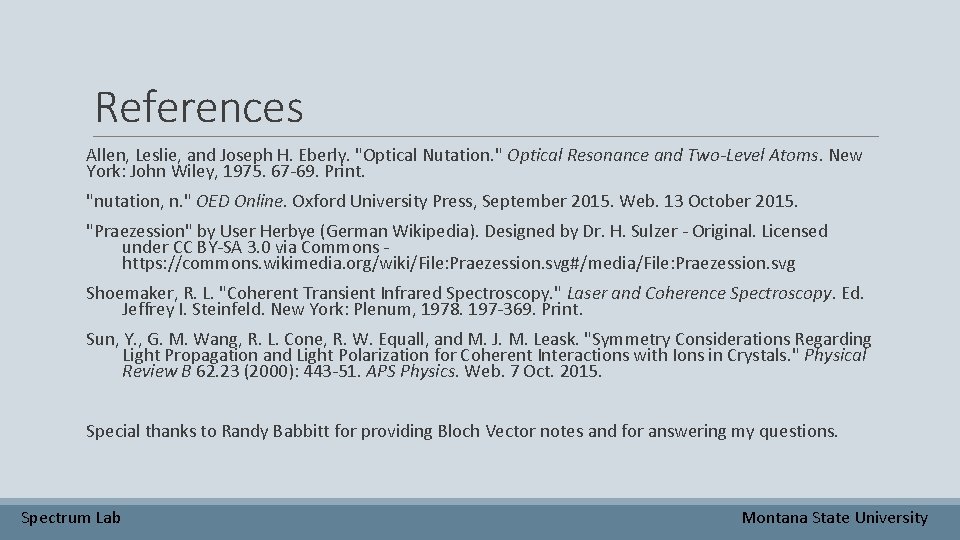 References

Allen, Leslie, and Joseph H. Eberly. "Optical Nutation." Optical Resonance and Two-Level Atoms. New York: John Wiley, 1975. 67-69. Print.

"nutation, n." OED Online. Oxford University Press, September 2015. Web. 13 October 2015.

"Praezession" by User Herbye (German Wikipedia). Designed by Dr. H. Sulzer - Original. Licensed under CC BY-SA 3.0 via Commons - https://commons.wikimedia.org/wiki/File:Praezession.svg#/media/File:Praezession.svg

Shoemaker, R. L. "Coherent Transient Infrared Spectroscopy." Laser and Coherence Spectroscopy. Ed. Jeffrey I. Steinfeld. New York: Plenum, 1978. 197-369. Print.

Sun, Y., G. M. Wang, R. L. Cone, R. W. Equall, and M. J. M. Leask. "Symmetry Considerations Regarding Light Propagation and Light Polarization for Coherent Interactions with Ions in Crystals." Physical Review B 62.23 (2000): 443-51. APS Physics. Web. 7 Oct. 2015.

Special thanks to Randy Babbitt for providing Bloch Vector notes and for answering my questions.

Spectrum Lab

Montana State University